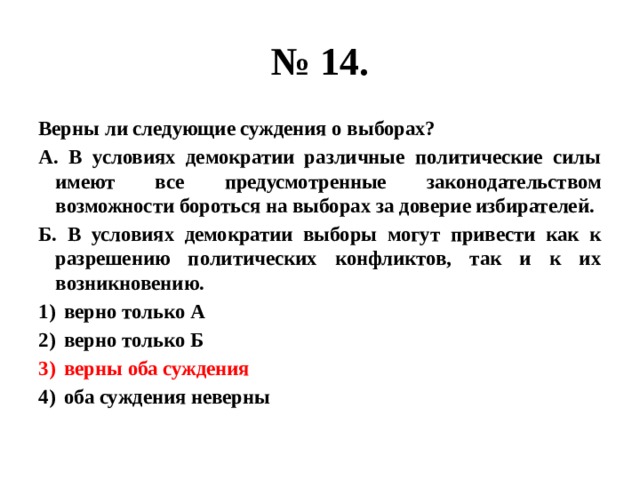 № 14.

Верны ли следующие суждения о выборах?

А. В условиях демократии различные политические силы имеют все предусмотренные законодательством возможности бороться на выборах за доверие избирателей.

Б. В условиях демократии выборы могут привести как к разрешению политических конфликтов, так и к их возникновению.

1) верно только А

2) верно только Б

3) верны оба суждения

4) оба суждения неверны